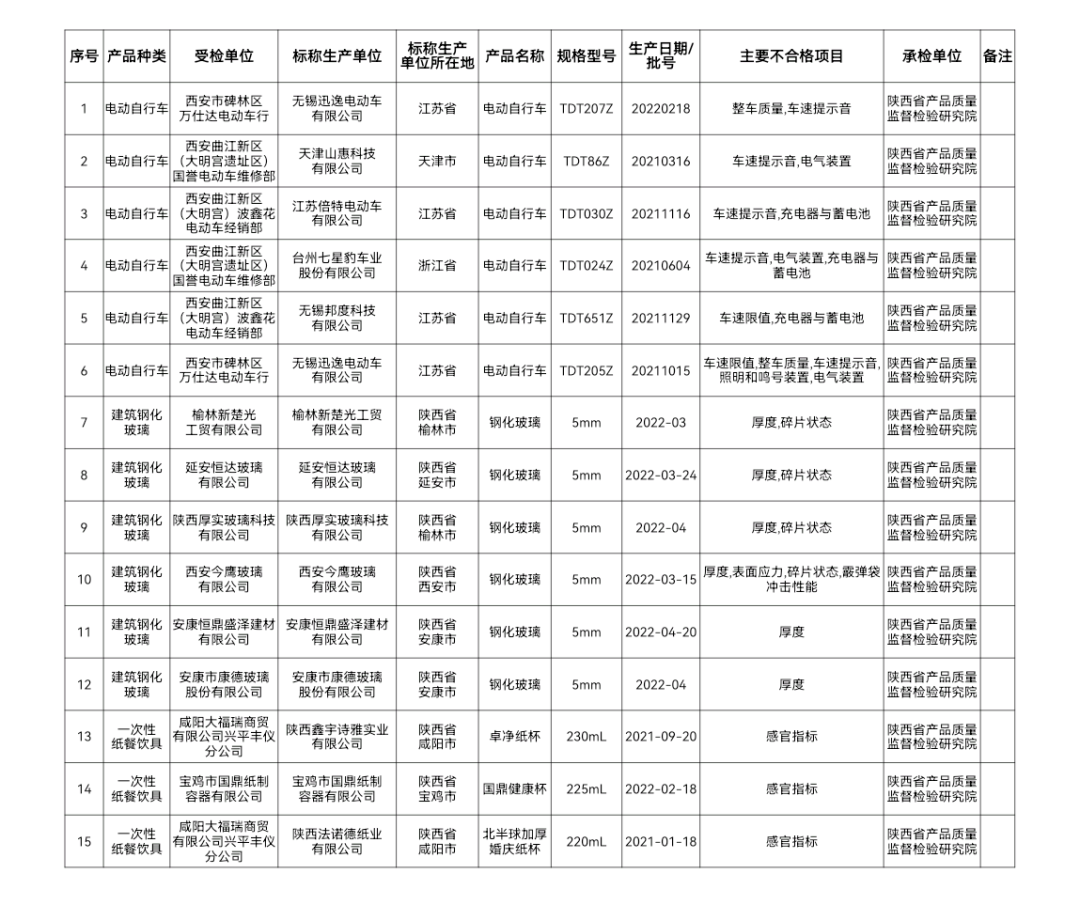 | 序号 | 产品种类 | 受检单位 | 标称生产单位 | 标称生产单位所在地 | 产品名称 | 规格型号 | 生产日期/批号 | 主要不合格项目 | 承检单位 | 备注 |
|---|---|---|---|---|---|---|---|---|---|---|
| 1 | 电动自行车 | 西安市碑林区万仕达电动车行 | 无锡迅逸电动车有限公司 | 江苏省 | 电动自行车 | TDT207Z | 20220218 | 整车质量,车速提示音 | 陕西省产品质量监督检验研究院 | |
| 2 | 电动自行车 | 西安曲江新区(大明宫遗址区)国誉电动车维修部 | 天津山惠科技有限公司 | 天津市 | 电动自行车 | TDT86Z | 20210316 | 车速提示音,电气装置 | 陕西省产品质量监督检验研究院 | |
| 3 | 电动自行车 | 西安曲江新区(大明宫)波鑫花电动车经销部 | 江苏倍特电动车有限公司 | 江苏省 | 电动自行车 | TDT030Z | 20211116 | 车速提示音,充电器与蓄电池 | 陕西省产品质量监督检验研究院 | |
| 4 | 电动自行车 | 西安曲江新区(大明宫遗址区)国誉电动车维修部 | 台州七星豹车业股份有限公司 | 浙江省 | 电动自行车 | TDT024Z | 20210604 | 车速提示音,电气装置,充电器与蓄电池 | 陕西省产品质量监督检验研究院 | |
| 5 | 电动自行车 | 西安曲江新区(大明宫)波鑫花电动车经销部 | 无锡邦度科技有限公司 | 江苏省 | 电动自行车 | TDT651Z | 20211129 | 车速限值,充电器与蓄电池 | 陕西省产品质量监督检验研究院 | |
| 6 | 电动自行车 | 西安市碑林区万仕达电动车行 | 无锡迅逸电动车有限公司 | 江苏省 | 电动自行车 | TDT205Z | 20211015 | 车速限值,整车质量,车速提示音,照明和鸣号装置,电气装置 | 陕西省产品质量监督检验研究院 | |
| 7 | 建筑钢化玻璃 | 榆林新楚光工贸有限公司 | 榆林新楚光工贸有限公司 | 陕西省榆林市 | 钢化玻璃 | 5mm | 2022-03 | 厚度,碎片状态 | 陕西省产品质量监督检验研究院 | |
| 8 | 建筑钢化玻璃 | 延安恒达玻璃有限公司 | 延安恒达玻璃有限公司 | 陕西省延安市 | 钢化玻璃 | 5mm | 2022-03-24 | 厚度,碎片状态 | 陕西省产品质量监督检验研究院 | |
| 9 | 建筑钢化玻璃 | 陕西厚实玻璃科技有限公司 | 陕西厚实玻璃科技有限公司 | 陕西省榆林市 | 钢化玻璃 | 5mm | 2022-04 | 厚度,碎片状态 | 陕西省产品质量监督检验研究院 | |
| 10 | 建筑钢化玻璃 | 西安今鹰玻璃有限公司 | 西安今鹰玻璃有限公司 | 陕西省西安市 | 钢化玻璃 | 5mm | 2022-03-15 | 厚度,表面应力,碎片状态,霰弹袋冲击性能 | 陕西省产品质量监督检验研究院 | |
| 11 | 建筑钢化玻璃 | 安康恒鼎盛泽建材有限公司 | 安康恒鼎盛泽建材有限公司 | 陕西省安康市 | 钢化玻璃 | 5mm | 2022-04-20 | 厚度 | 陕西省产品质量监督检验研究院 | |
| 12 | 建筑钢化玻璃 | 安康市康德玻璃股份有限公司 | 安康市康德玻璃股份有限公司 | 陕西省安康市 | 钢化玻璃 | 5mm | 2022-04 | 厚度 | 陕西省产品质量监督检验研究院 | |
| 13 | 一次性纸餐饮具 | 咸阳大福瑞商贸有限公司兴平丰仪分公司 | 陕西鑫宇诗雅实业有限公司 | 陕西省咸阳市 | 卓净纸杯 | 230mL | 2021-09-20 | 感官指标 | 陕西省产品质量监督检验研究院 | |
| 14 | 一次性纸餐饮具 | 宝鸡市国鼎纸制容器有限公司 | 宝鸡市国鼎纸制容器有限公司 | 陕西省宝鸡市 | 国鼎健康杯 | 225mL | 2022-02-18 | 感官指标 | 陕西省产品质量监督检验研究院 | |
| 15 | 一次性纸餐饮具 | 咸阳大福瑞商贸有限公司兴平丰仪分公司 | 陕西法诺德纸业有限公司 | 陕西省咸阳市 | 北半球加厚婚庆纸杯 | 220mL | 2021-01-18 | 感官指标 | 陕西省产品质量监督检验研究院 | |